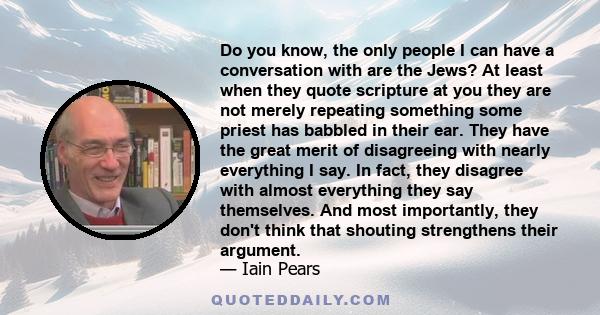 Do you know, the only people I can have a conversation with are the Jews? At least when they quote scripture at you they are not merely repeating something some priest has babbled in their ear. They have the great merit of disagreeing with nearly everything I say. In fact, they disagree with almost everything they say themselves. And most importantly, they don't think that shouting strengthens their argument.
— Iain Pears

QUOTEDDAILY.COM